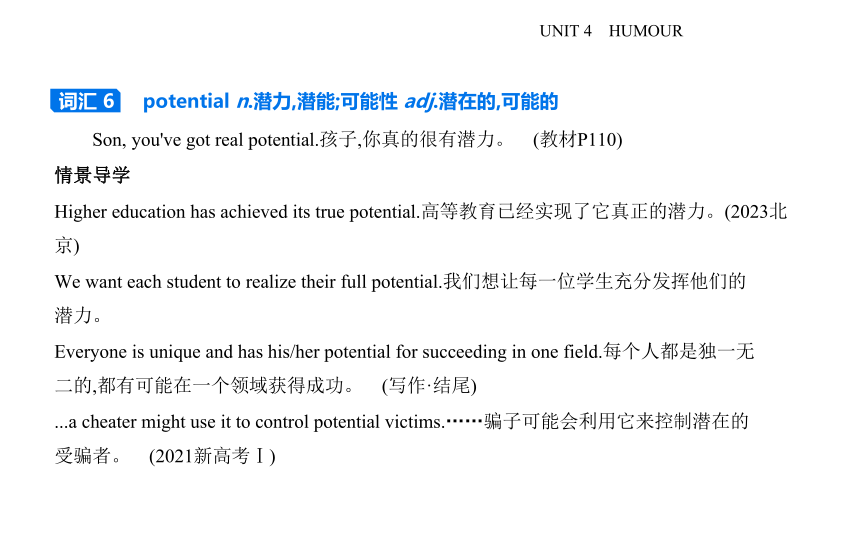 UNIT 4 HUMOUR

词汇 6 potential n.潜力,潜能;可能性 adj.潜在的,可能的

Son, you've got real potential.孩子,你真的很有潜力。 (教材P110)

情景导学

Higher education has achieved its true potential.高等教育已经实现了它真正的潜力。(2023北京)

We want each student to realize their full potential.我们想让每一位学生充分发挥他们的潜力。

Everyone is unique and has his/her potential for succeeding in one field.每个人都是独一无二的,都有可能在一个领域获得成功。 (写作·结尾)

...a cheater might use it to control potential victims.……骗子可能会利用它来控制潜在的受骗者。 (2021新高考Ⅰ)